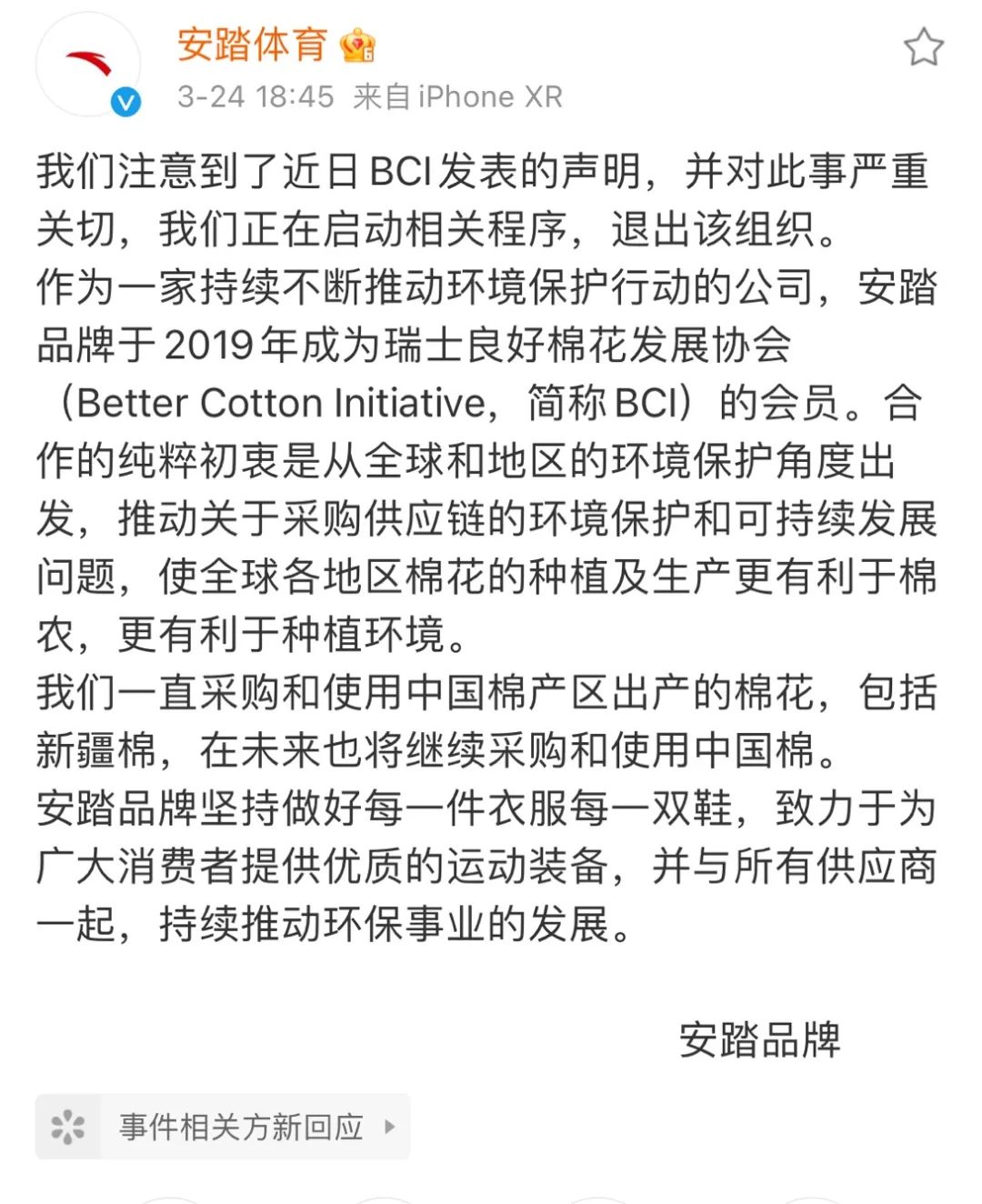 安踏体育

3-24 18:45 来自 iPhone XR

我们注意到了近日BCI发表的声明，并对此事严重关切，我们正在启动相关程序，退出该组织。
作为一家持续不断推动环境保护行动的公司，安踏品牌于2019年成为瑞士良好棉花发展协会（Better Cotton Initiative，简称BCI）的会员。合作的纯粹初衷是从全球和地区的环境保护角度出发，推动关于采购供应链的环境保护和可持续发展问题，使全球各地区棉花的种植及生产更有利于棉农，更有利于种植环境。
我们一直采购和使用中国棉产区出产的棉花，包括新疆棉，在未来也将继续采购和使用中国棉。
安踏品牌坚持做好每一件衣服每一双鞋，致力于为广大消费者提供优质的运动装备，并与所有供应商一起，持续推动环保事业的发展。

安踏品牌

事件相关方新回应